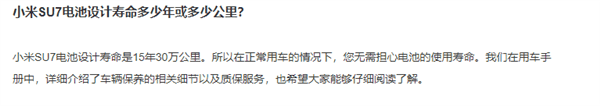 小米SU7电池设计寿命多少年或多少公里?

小米SU7电池设计寿命是15年30万公里。所以在正常用车的情况下，您无需担心电池的使用寿命。我们在用车手册中，详细介绍了车辆保养的相关细节以及质保服务，也希望大家能够仔细阅读了解。